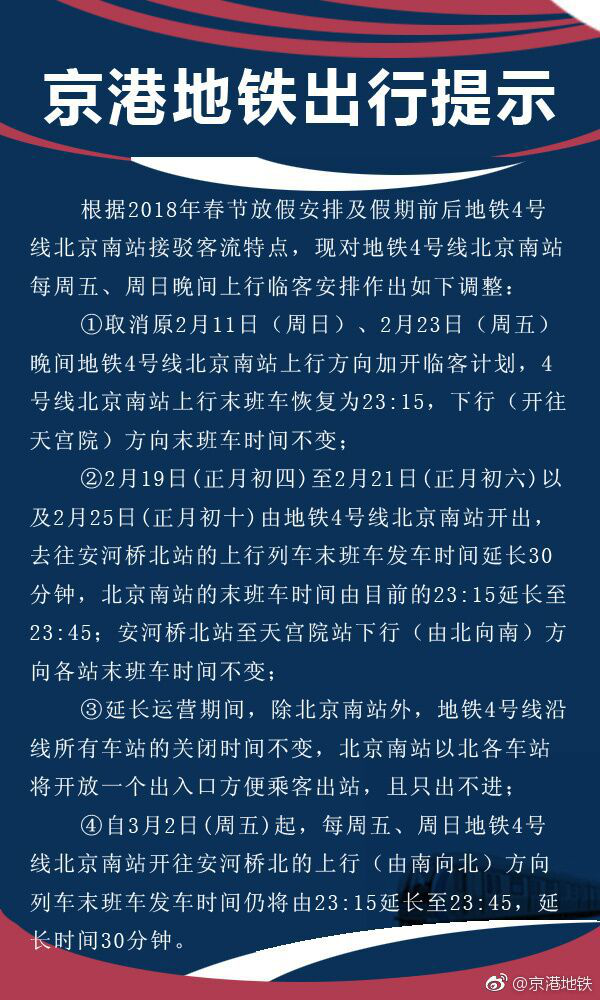 京港地铁出行提示

根据2018年春节放假安排及假期前后地铁4号线北京南站接驳客流特点，现对地铁4号线北京南站每周五、周日晚间上行临客安排作出如下调整：

①取消原2月11日（周日）、2月23日（周五）晚间地铁4号线北京南站上行方向加开临客计划，4号线北京南站上行末班车恢复为23:15，下行（开往天宫院）方向末班车时间不变；

②2月19日(正月初四)至2月21日(正月初六)以及2月25日(正月初十)由地铁4号线北京南站开出，去往安河桥北站的上行列车末班车发车时间延长30分钟，北京南站的末班车时间由目前的23:15延长至23:45；安河桥北站至天宫院站下行（由北向南）方向各站末班车时间不变；

③延长运营期间，除北京南站外，地铁4号线沿线所有车站的关闭时间不变，北京南站以北各车站将开放一个出入口方便乘客出站，且只出不进；

④自3月2日(周五)起，每周五、周日地铁4号线北京南站开往安河桥北的上行（由南向北）方向列车末班车发车时间仍将由23:15延长至23:45，延长时间30分钟。

@京港地铁